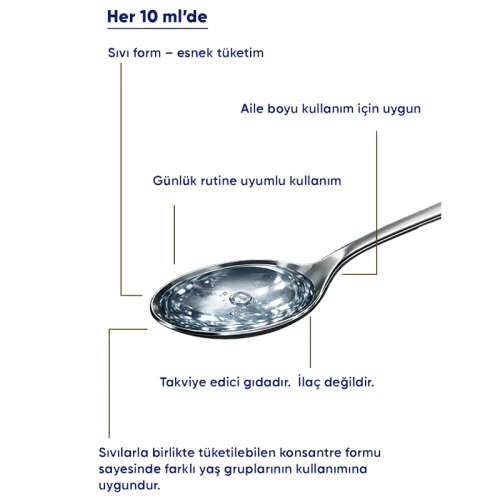 Her 10 ml'de

Sıvı form – esnek tüketim

Aile boyu kullanım için uygun

Günlük rutine uyumlu kullanım

Takviye edici gıdadır. İlaç değildir.

Sıvılarla birlikte tüketilebilen konsantre formu sayesinde farklı yaş gruplarının kullanımına uygundur.